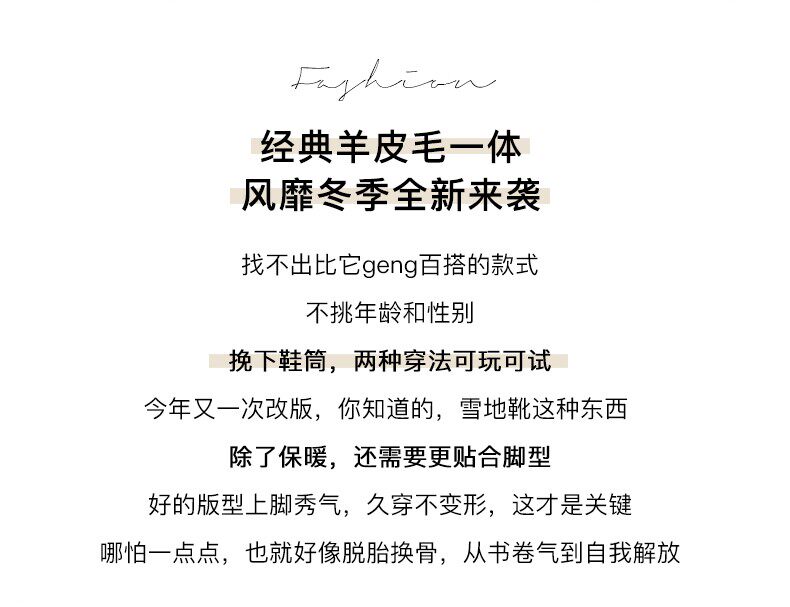 Fashion

经典羊皮毛一体

风靡冬季全新来袭

找不出比它geng百搭的款式

不挑年龄和性别

挽下鞋筒，两种穿法可玩可试

今年又一次改版，你知道的，雪地靴这种东西

除了保暖，还需要更贴合脚型

好的版型上脚秀气，久穿不变形，这才是关键

哪怕一点点，也就好像脱胎换骨，从书卷气到自我解放